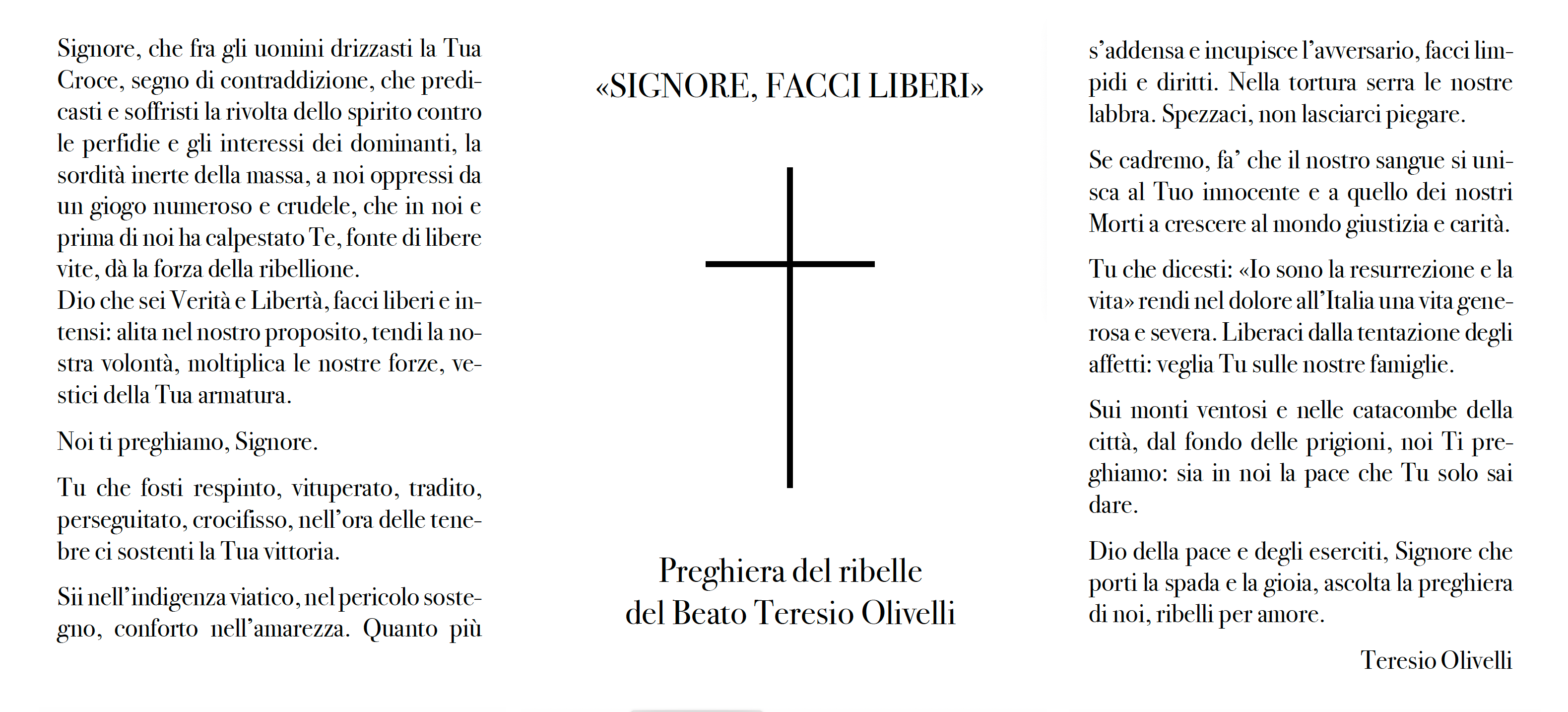 Signore, che fra gli uomini drizzasti la Tua Croce, segno di contraddizione, che predicasti e soffristi la rivolta dello spirito contro le perfidie e gli interessi dei dominanti, la sordità inerte della massa, a noi oppressi da un giogo numeroso e crudele, che in noi e prima di noi ha calpestato Te, fonte di libere vite, dà la forza della ribellione.
Dio che sei Verità e Libertà, facci liberi e intensi: alita nel nostro proposito, tendi la nostra volontà, moltiplica le nostre forze, vestici della Tua armatura.

Noi ti preghiamo, Signore.

Tu che fosti respinto, vituperato, tradito, perseguitato, crocifisso, nell'ora delle tenebre ci sostenti la Tua vittoria.

Sii nell'indigenza viatico, nel pericolo sostegno, conforto nell'amarezza. Quanto più

«SIGNORE, FACCI LIBERI»

Preghiera del ribelle
del Beato Teresio Olivelli

s'addensa e incupisce l'avversario, facci limpidi e diritti. Nella tortura serra le nostre labbra. Spezzaci, non lasciarci piegare.

Se cadremo, fa' che il nostro sangue si unisca al Tuo innocente e a quello dei nostri Morti a crescere al mondo giustizia e carità.

Tu che dicesti: «Io sono la resurrezione e la vita» rendi nel dolore all'Italia una vita generosa e severa. Liberaci dalla tentazione degli affetti: veglia Tu sulle nostre famiglie.

Sui monti ventosi e nelle catacombe della città, dal fondo delle prigioni, noi Ti preghiamo: sia in noi la pace che Tu solo sai dare.

Dio della pace e degli eserciti, Signore che porti la spada e la gioia, ascolta la preghiera di noi, ribelli per amore.

Teresio Olivelli